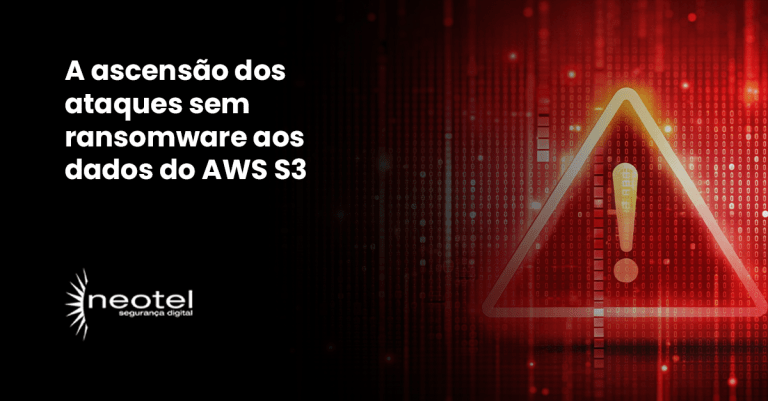 A ascensão dos ataques sem ransomware aos dados do AWS S3

neotel
segurança digital